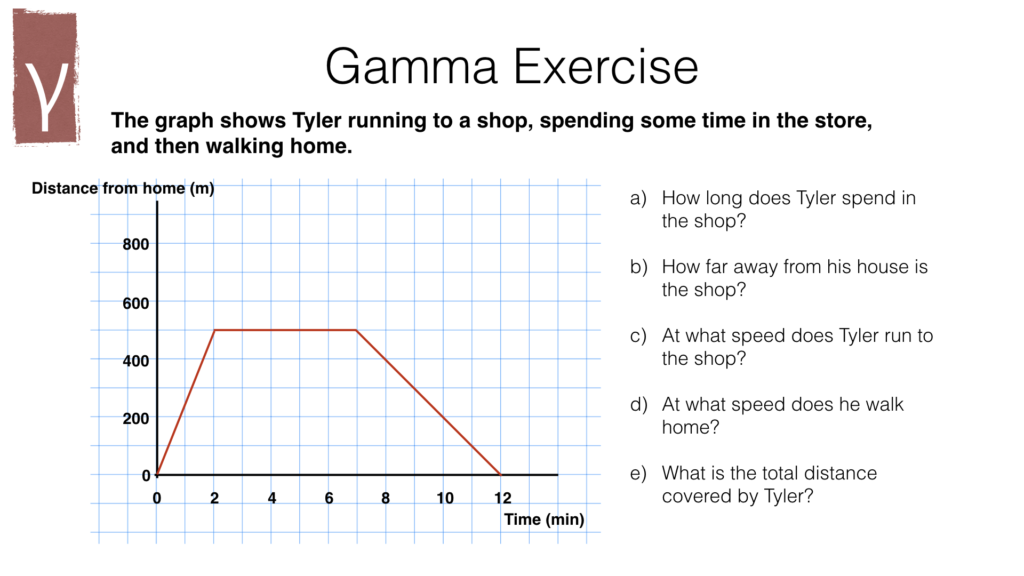 γ

Gamma Exercise

The graph shows Tyler running to a shop, spending some time in the store, and then walking home.

Distance from home (m)

800

600

400

200

0

0 2 4 6 8 10 12

Time (min)

a) How long does Tyler spend in the shop?

b) How far away from his house is the shop?

c) At what speed does Tyler run to the shop?

d) At what speed does he walk home?

e) What is the total distance covered by Tyler?